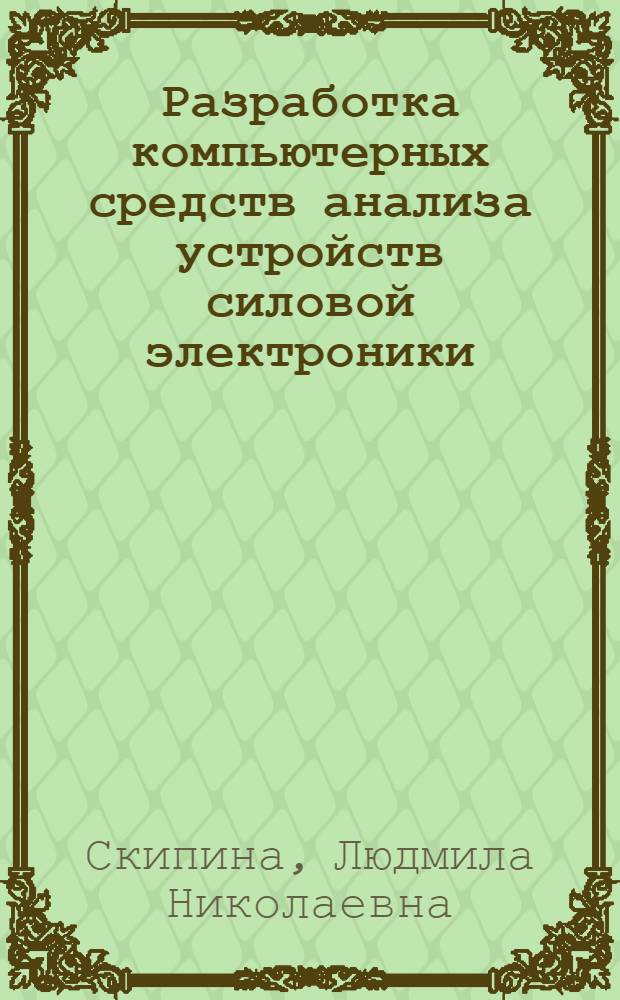 Разработка компьютерных средств анализа устройств силовой электроники

Скипина, Людмила Николаевна